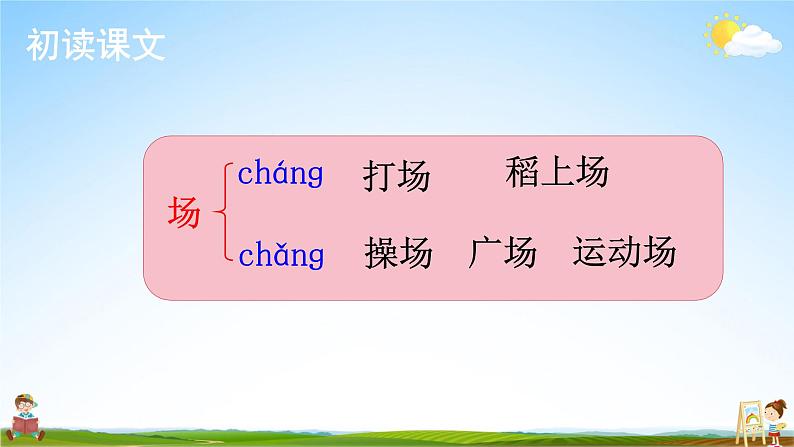 初读课文

场 cháng 打场 稻上场

chǎng 操场 广场 运动场